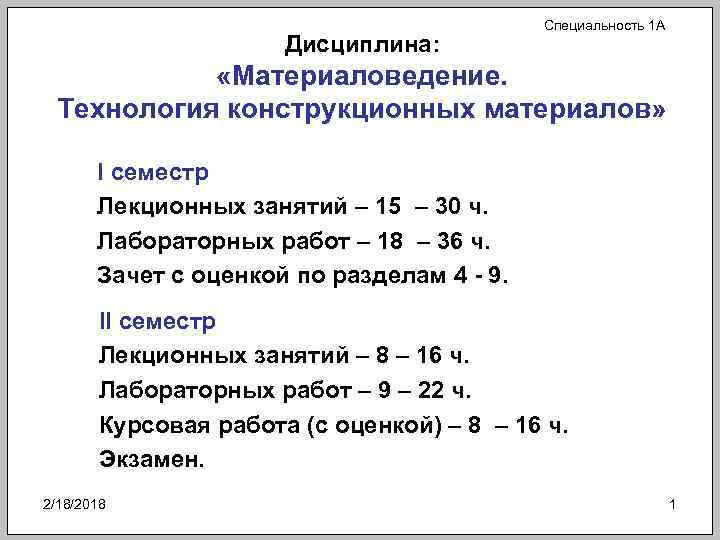 Специальность 1А

Дисциплина:
«Материаловедение.
Технология конструкционных материалов»

I семестр
Лекционных занятий – 15 – 30 ч.
Лабораторных работ – 18 – 36 ч.
Зачет с оценкой по разделам 4 - 9.

II семестр
Лекционных занятий – 8 – 16 ч.
Лабораторных работ – 9 – 22 ч.
Курсовая работа (с оценкой) – 8 – 16 ч.
Экзамен.

2/18/2018

1